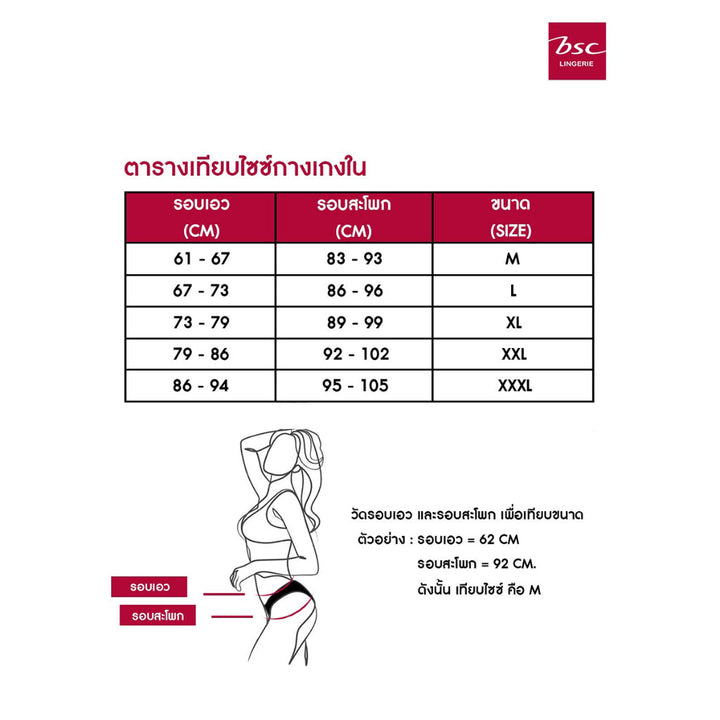 bsc
LINGERIE

ตารางเทียบไซซ์กางเกงใน

| รอบเอว (CM) | รอบสะโพก (CM) | ขนาด (SIZE) |
|---|---|---|
| 61 - 67 | 83 - 93 | M |
| 67 - 73 | 86 - 96 | L |
| 73 - 79 | 89 - 99 | XL |
| 79 - 86 | 92 - 102 | XXL |
| 86 - 94 | 95 - 105 | XXXL |

รอบเอว
รอบสะโพก

วัดรอบเอว และรอบสะโพก เพื่อเทียบขนาด
ตัวอย่าง : รอบเอว = 62 CM
รอบสะโพก = 92 CM.
ดังนั้น เทียบไซซ์ คือ M